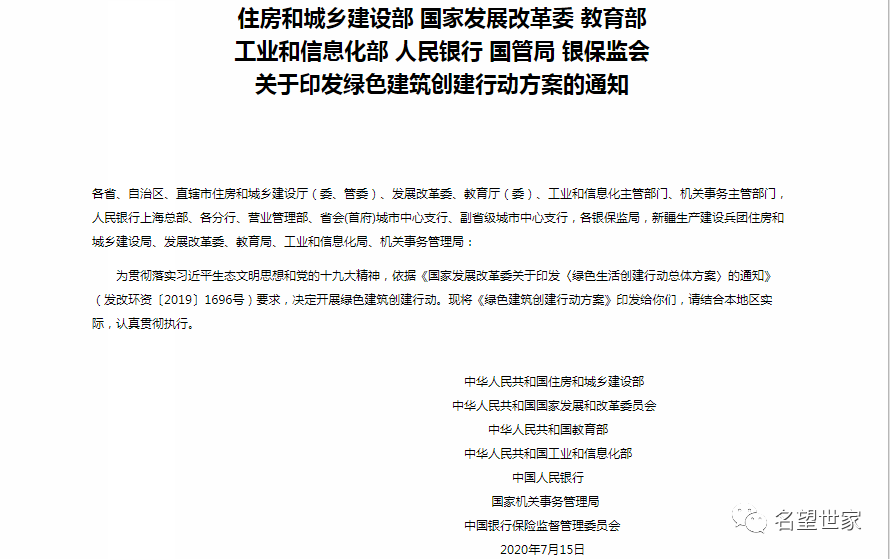 住房和城乡建设部 国家发展改革委 教育部
工业和信息化部 人民银行 国管局 银保监会
关于印发绿色建筑创建行动方案的通知

各省、自治区、直辖市住房和城乡建设厅（委、管委）、发展改革委、教育厅（委）、工业和信息化主管部门、机关事务主管部门，人民银行上海总部、各分行、营业管理部、省会(首府)城市中心支行、副省级城市中心支行，各银保监局，新疆生产建设兵团住房和城乡建设局、发展改革委、教育局、工业和信息化局、机关事务管理局：

为贯彻落实习近平生态文明思想和党的十九大精神，依据《国家发展改革委关于印发〈绿色生活创建行动总体方案〉的通知》（发改环资〔2019〕1696号）要求，决定开展绿色建筑创建行动。现将《绿色建筑创建行动方案》印发给你们，请结合本地区实际，认真贯彻执行。

中华人民共和国住房和城乡建设部
中华人民共和国国家发展和改革委员会
中华人民共和国教育部
中华人民共和国工业和信息化部
中国人民银行
国家机关事务管理局
中国银行保险监督管理委员会
2020年7月15日

名望世家